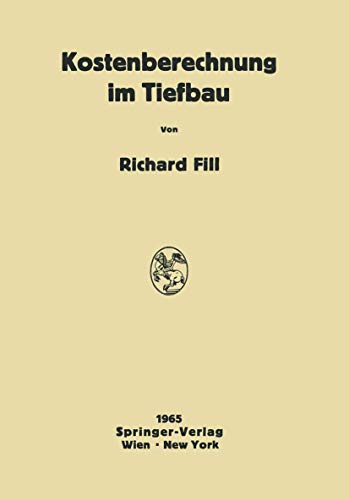 Kostenberechnung im Tiefbau

Von

Richard Fill

1965
Springer-Verlag
Wien · New York